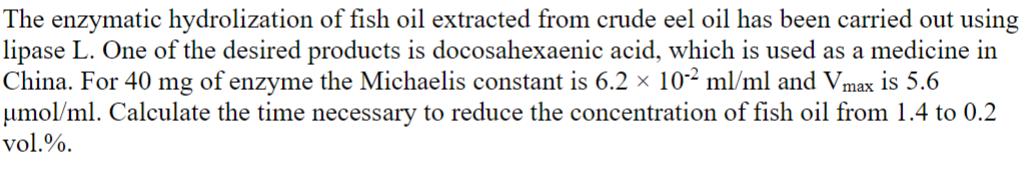 The enzymatic hydrolization of fish oil extracted from crude eel oil has been carried out using lipase L. One of the desired products is docosahexaenic acid, which is used as a medicine in China. For 40 mg of enzyme the Michaelis constant is $6.2 \times 10^{-2}$ ml/ml and $V_{max}$ is 5.6 μmol/ml. Calculate the time necessary to reduce the concentration of fish oil from 1.4 to 0.2 vol.%.